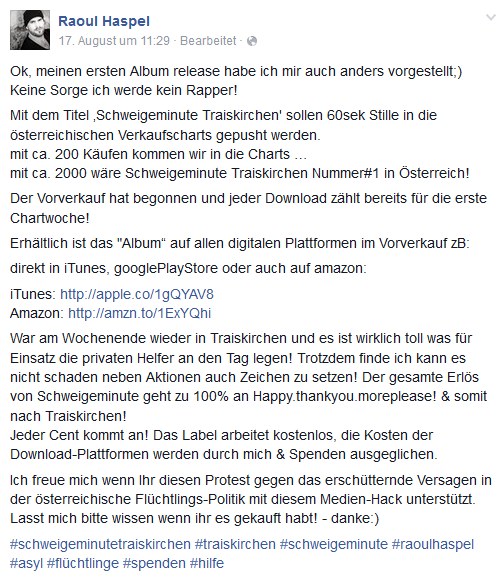 Raoul Haspel
17. August um 11:29 · Bearbeitet ·

Ok, meinen ersten Album release habe ich mir auch anders vorgestellt;) Keine Sorge ich werde kein Rapper!

Mit dem Titel ‚Schweigeminute Traiskirchen' sollen 60sek Stille in die österreichischen Verkaufscharts gepusht werden.
mit ca. 200 Käufen kommen wir in die Charts ...
mit ca. 2000 wäre Schweigeminute Traiskirchen Nummer#1 in Österreich!

Der Vorverkauf hat begonnen und jeder Download zählt bereits für die erste Chartwoche!

Erhältlich ist das "Album“ auf allen digitalen Plattformen im Vorverkauf zB:

direkt in iTunes, googlePlayStore oder auch auf amazon:

iTunes: http://apple.co/1gQYAV8
Amazon: http://amzn.to/1ExYQhi

War am Wochenende wieder in Traiskirchen und es ist wirklich toll was für Einsatz die privaten Helfer an den Tag legen! Trotzdem finde ich kann es nicht schaden neben Aktionen auch Zeichen zu setzen! Der gesamte Erlös von Schweigeminute geht zu 100% an Happy.thankyou.moreplease! & somit nach Traiskirchen!
Jeder Cent kommt an! Das Label arbeitet kostenlos, die Kosten der Download-Plattformen werden durch mich & Spenden ausgeglichen.

Ich freue mich wenn Ihr diesen Protest gegen das erschütternde Versagen in der österreichische Flüchtlings-Politik mit diesem Medien-Hack unterstützt. Lasst mich bitte wissen wenn ihr es gekauft habt! - danke:)

#schweigeminutetraiskirchen #traiskirchen #schweigeminute #raoulhaspel #asyl #flüchtlinge #spenden #hilfe